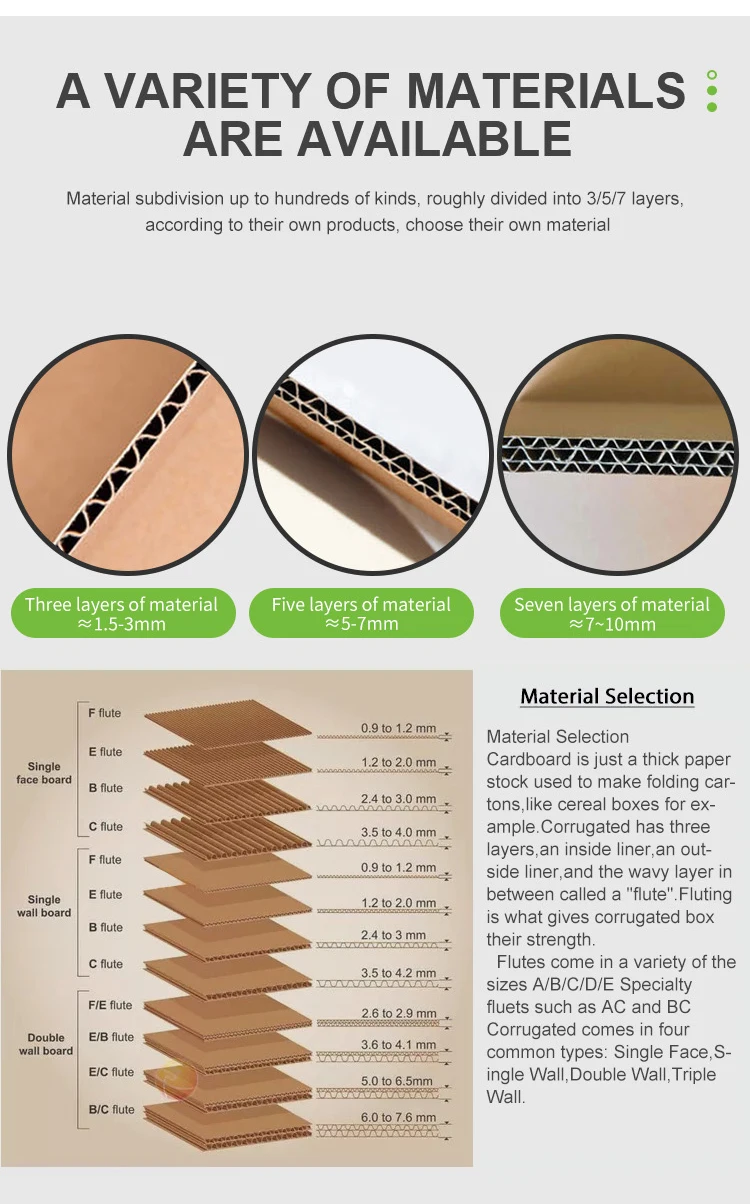 A VARIETY OF MATERIALS ARE AVAILABLE

Material subdivision up to hundreds of kinds, roughly divided into 3/5/7 layers, according to their own products, choose their own material

Three layers of material
≈1.5-3mm

Five layers of material
≈5-7mm

Seven layers of material
≈7~10mm

Single face board
F flute
0.9 to 1.2 mm
E flute
1.2 to 2.0 mm
B flute
2.4 to 3.0 mm
C flute
3.5 to 4.0 mm

Single wall board
F flute
0.9 to 1.2 mm
E flute
1.2 to 2.0 mm
B flute
2.4 to 3 mm
C flute
3.5 to 4.2 mm

Double wall board
F/E flute
2.6 to 2.9 mm
E/B flute
3.6 to 4.1 mm
E/C flute
5.0 to 6.5mm
B/C flute
6.0 to 7.6 mm

Material Selection

Material Selection
Cardboard is just a thick paper stock used to make folding cartons,like cereal boxes for example.Corrugated has three layers,an inside liner,an outside liner,and the wavy layer in between called a "flute".Fluting is what gives corrugated box their strength.

Flutes come in a variety of the sizes A/B/C/D/E Specialty fluets such as AC and BC Corrugated comes in four common types: Single Face,Single Wall,Double Wall,Triple Wall.